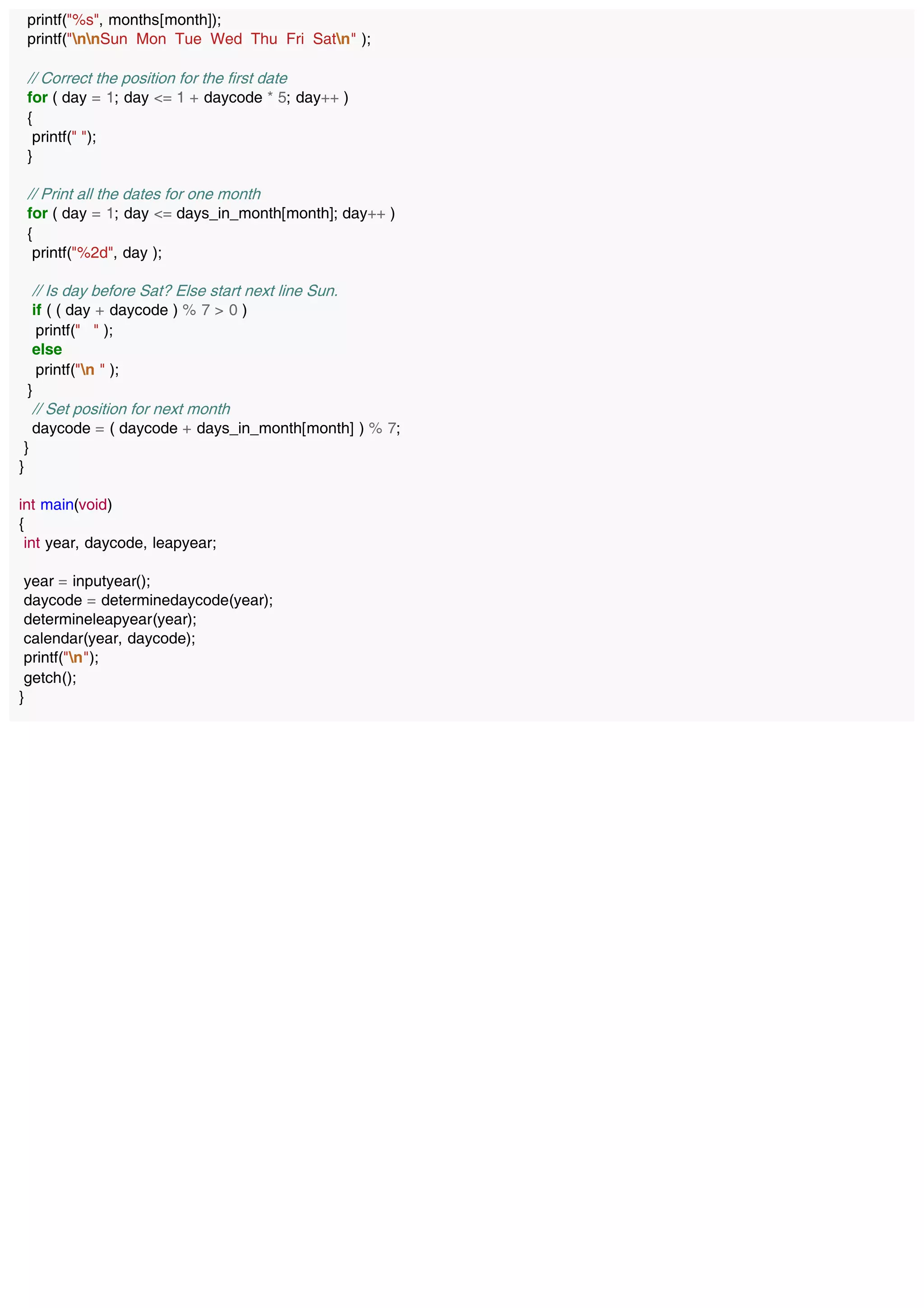 printf("%s", months[month]);
printf("\n\nSun  Mon  Tue  Wed  Thu  Fri  Sat\n" );

// Correct the position for the first date
for ( day = 1; day <= 1 + daycode * 5; day++ )
{
 printf(" ");
}

// Print all the dates for one month
for ( day = 1; day <= days_in_month[month]; day++ )
{
 printf("%2d", day );

 // Is day before Sat? Else start next line Sun.
 if ( ( day + daycode ) % 7 > 0 )
  printf("   " );
 else
  printf("\n " );
}
 // Set position for next month
 daycode = ( daycode + days_in_month[month] ) % 7;
}
}

int main(void)
{
 int year, daycode, leapyear;

 year = inputyear();
 daycode = determinedaycode(year);
 determineleapyear(year);
 calendar(year, daycode);
 printf("\n");
 getch();
}